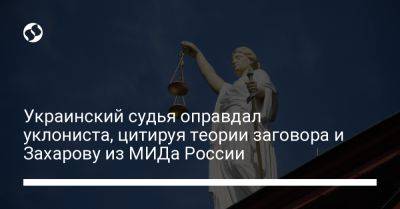 Украинский судья оправдал уклониста, цитируя теории заговора и Захарову из МИДа России